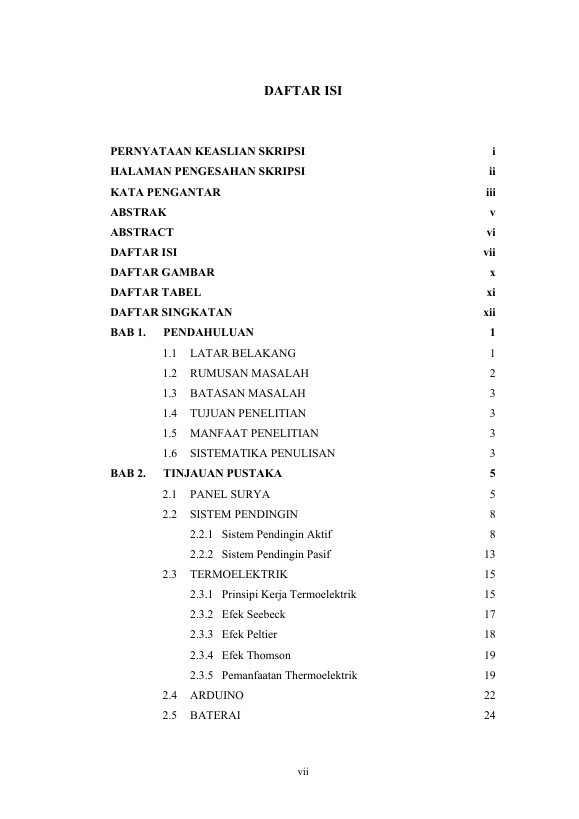 DAFTAR ISI

PERNYATAAN KEASLIAN SKRIPSI i
HALAMAN PENGESAHAN SKRIPSI ii
KATA PENGANTAR iii
ABSTRAK v
ABSTRACT vi
DAFTAR ISI vii
DAFTAR GAMBAR x
DAFTAR TABEL xi
DAFTAR SINGKATAN xii
BAB 1. PENDAHULUAN 1
1.1 LATAR BELAKANG 1
1.2 RUMUSAN MASALAH 2
1.3 BATASAN MASALAH 3
1.4 TUJUAN PENELITIAN 3
1.5 MANFAAT PENELITIAN 3
1.6 SISTEMATIKA PENULISAN 3
BAB 2. TINJAUAN PUSTAKA 5
2.1 PANEL SURYA 5
2.2 SISTEM PENDINGIN 8
2.2.1 Sistem Pendingin Aktif 8
2.2.2 Sistem Pendingin Pasif 13
2.3 TERMOELEKTRIK 15
2.3.1 Prinsipi Kerja Termoelektrik 15
2.3.2 Efek Seebeck 17
2.3.3 Efek Peltier 18
2.3.4 Efek Thomson 19
2.3.5 Pemanfaatan Thermoelektrik 19
2.4 ARDUINO 22
2.5 BATERAI 24

vii